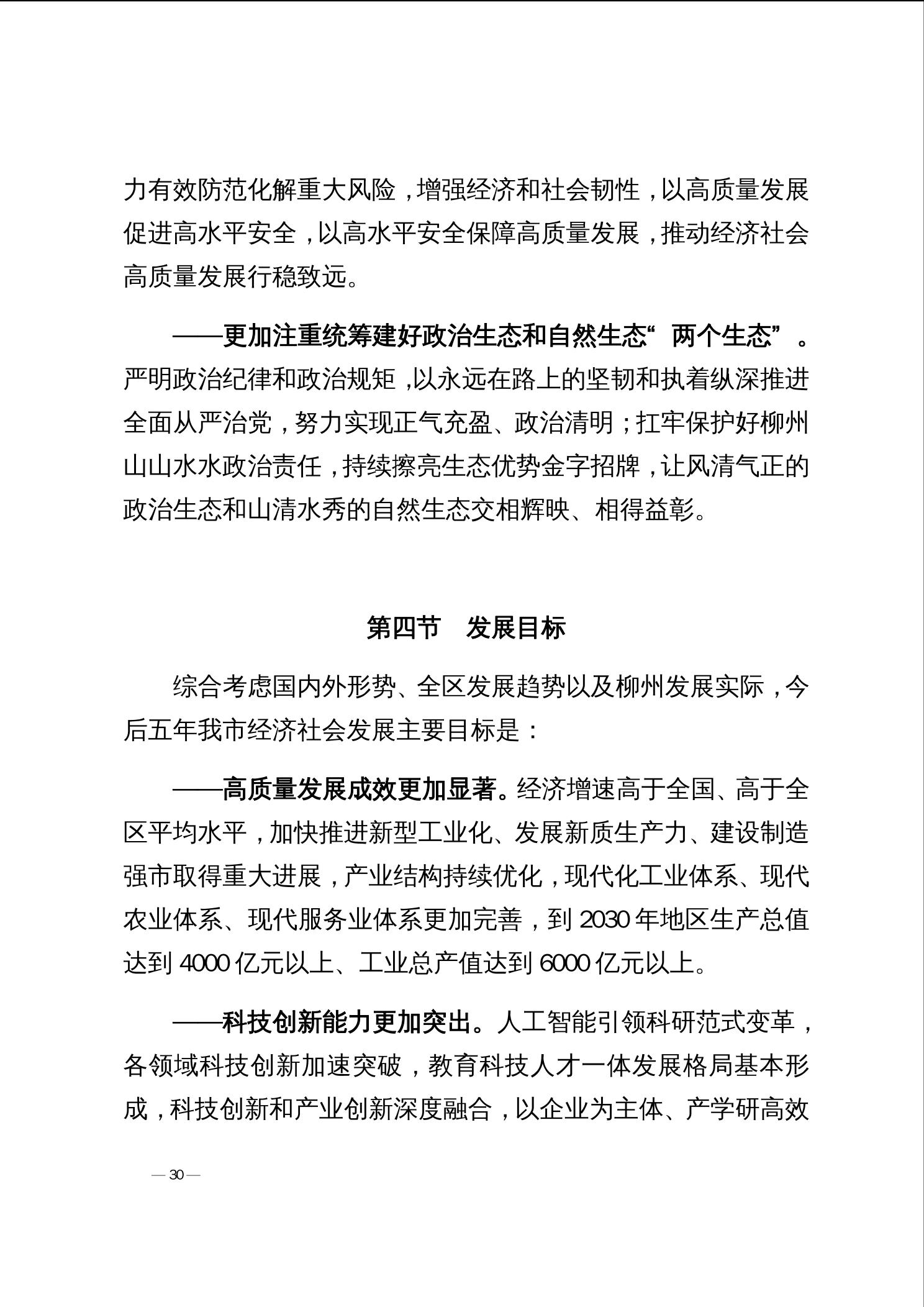 力有效防范化解重大风险，增强经济和社会韧性，以高质量发展促进高水平安全，以高水平安全保障高质量发展，推动经济社会高质量发展行稳致远。

——更加注重统筹建好政治生态和自然生态“两个生态”。严明政治纪律和政治规矩，以永远在路上的坚韧和执着纵深推进全面从严治党，努力实现正气充盈、政治清明；扛牢保护好柳州山山水水政治责任，持续擦亮生态优势金字招牌，让风清气正的政治生态和山清水秀的自然生态交相辉映、相得益彰。

第四节　发展目标

综合考虑国内外形势、全区发展趋势以及柳州发展实际，今后五年我市经济社会发展主要目标是：

——高质量发展成效更加显著。经济增速高于全国、高于全区平均水平，加快推进新型工业化、发展新质生产力、建设制造强市取得重大进展，产业结构持续优化，现代化工业体系、现代农业体系、现代服务业体系更加完善，到 2030 年地区生产总值达到 4000 亿元以上、工业总产值达到 6000 亿元以上。

——科技创新能力更加突出。人工智能引领科研范式变革，各领域科技创新加速突破，教育科技人才一体发展格局基本形成，科技创新和产业创新深度融合，以企业为主体、产学研高效

— 30 —